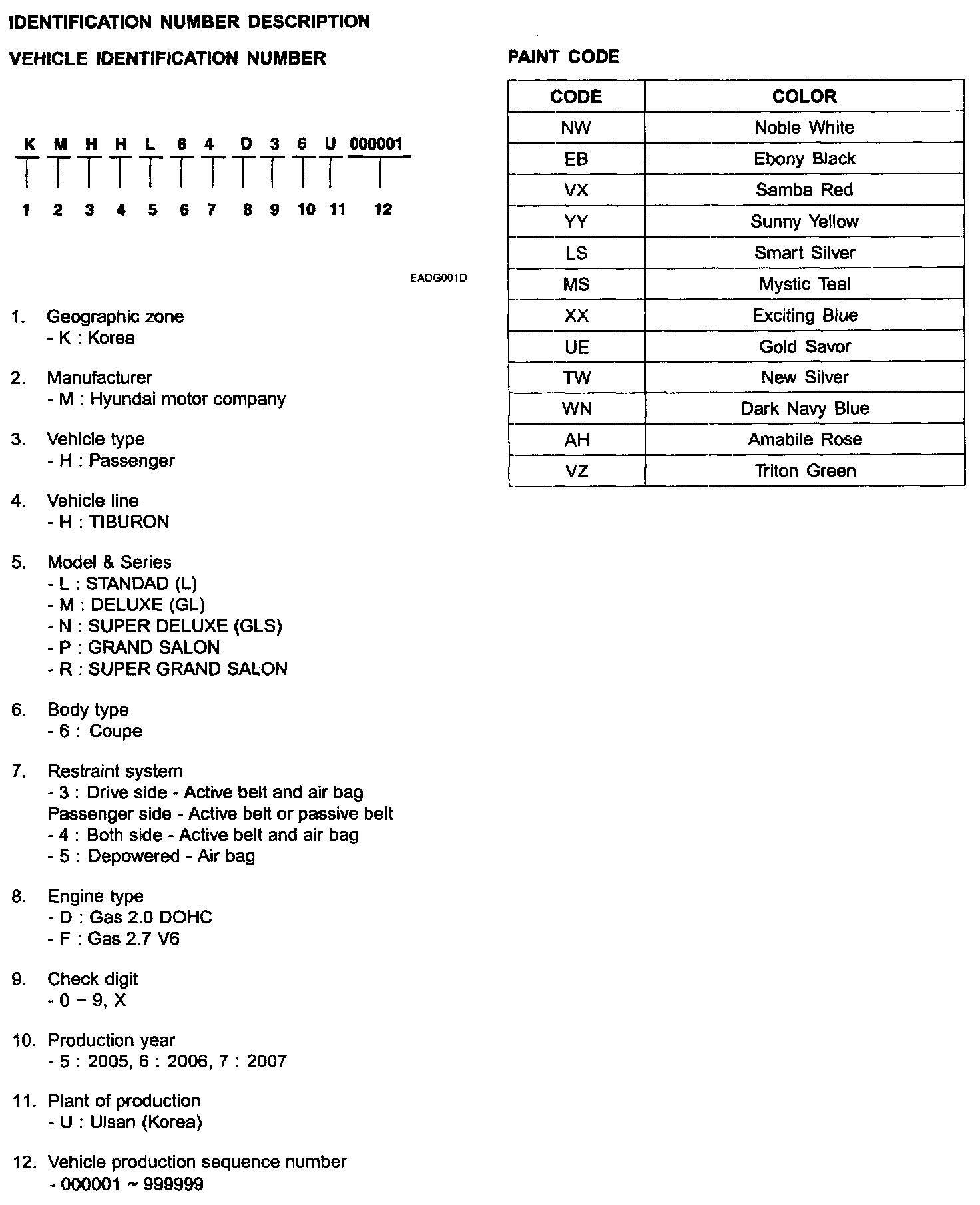 IDENTIFICATION NUMBER DESCRIPTION

VEHICLE IDENTIFICATION NUMBER

K M H H L 6 4 D 3 6 U 000001

1 2 3 4 5 6 7 8 9 10 11 12

EAOG001D

1. Geographic zone
- K : Korea

2. Manufacturer
- M : Hyundai motor company

3. Vehicle type
- H : Passenger

4. Vehicle line
- H : TIBURON

5. Model & Series
- L : STANDAD (L)
- M : DELUXE (GL)
- N : SUPER DELUXE (GLS)
- P : GRAND SALON
- R : SUPER GRAND SALON

6. Body type
- 6 : Coupe

7. Restraint system
- 3 : Drive side - Active belt and air bag
Passenger side - Active belt or passive belt
- 4 : Both side - Active belt and air bag
- 5 : Depowered - Air bag

8. Engine type
- D : Gas 2.0 DOHC
- F : Gas 2.7 V6

9. Check digit
- 0 ~ 9, X

10. Production year
- 5 : 2005, 6 : 2006, 7 : 2007

11. Plant of production
- U : Ulsan (Korea)

12. Vehicle production sequence number
- 000001 ~ 999999

PAINT CODE

| CODE | COLOR |
|---|---|
| NW | Noble White |
| EB | Ebony Black |
| VX | Samba Red |
| YY | Sunny Yellow |
| LS | Smart Silver |
| MS | Mystic Teal |
| XX | Exciting Blue |
| UE | Gold Savor |
| TW | New Silver |
| WN | Dark Navy Blue |
| AH | Amabile Rose |
| VZ | Triton Green |